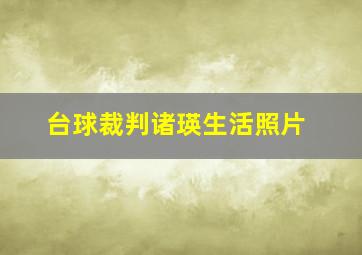 台球裁判诸瑛生活照片